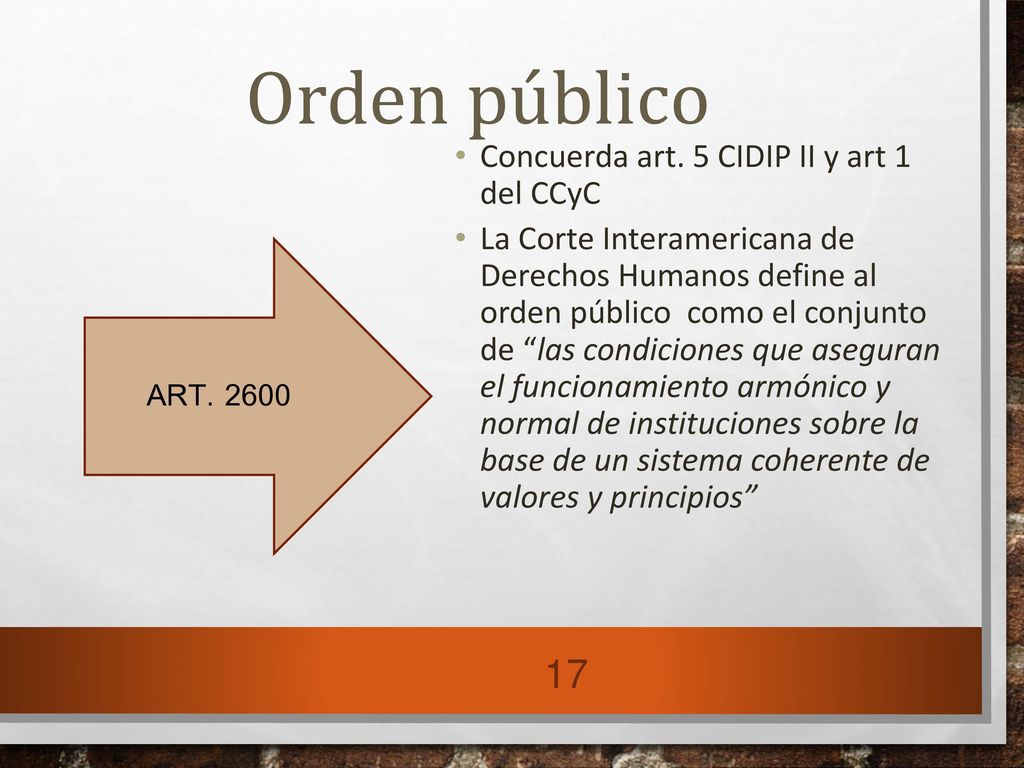 Orden público

ART. 2600

• Concuerda art. 5 CIDIP II y art 1 del CCyC
• La Corte Interamericana de Derechos Humanos define al orden público como el conjunto de “las condiciones que aseguran el funcionamiento armónico y normal de instituciones sobre la base de un sistema coherente de valores y principios”

17